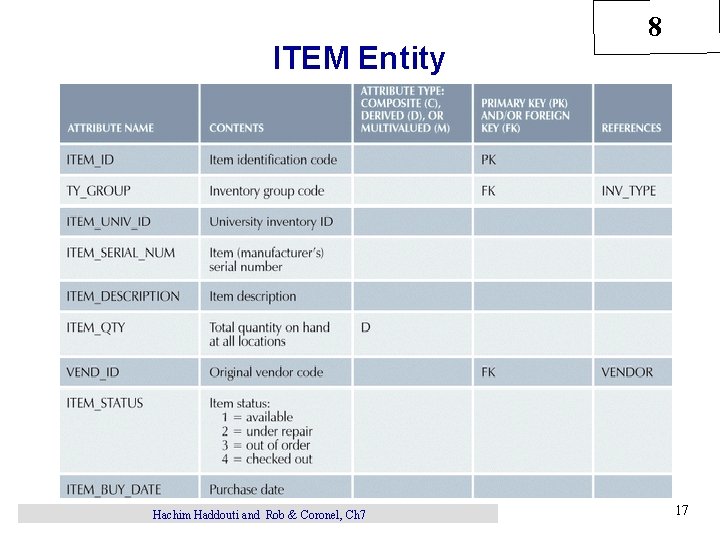 8

ITEM Entity

| ATTRIBUTE NAME | CONTENTS | ATTRIBUTE TYPE: COMPOSITE (C), DERIVED (D), OR MULTIVALUED (M) | PRIMARY KEY (PK) AND/OR FOREIGN KEY (FK) | REFERENCES |
|---|---|---|---|---|
| ITEM_ID | Item identification code | | PK | |
| TY_GROUP | Inventory group code | | FK | INV_TYPE |
| ITEM_UNIV_ID | University inventory ID | | | |
| ITEM_SERIAL_NUM | Item (manufacturer's) serial number | | | |
| ITEM_DESCRIPTION | Item description | | | |
| ITEM_QTY | Total quantity on hand at all locations | D | | |
| VEND_ID | Original vendor code | | FK | VENDOR |
| ITEM_STATUS | Item status: 1 = available 2 = under repair 3 = out of order 4 = checked out | | | |
| ITEM_BUY_DATE | Purchase date | | | |

Hachim Haddouti and Rob & Coronel, Ch7

17